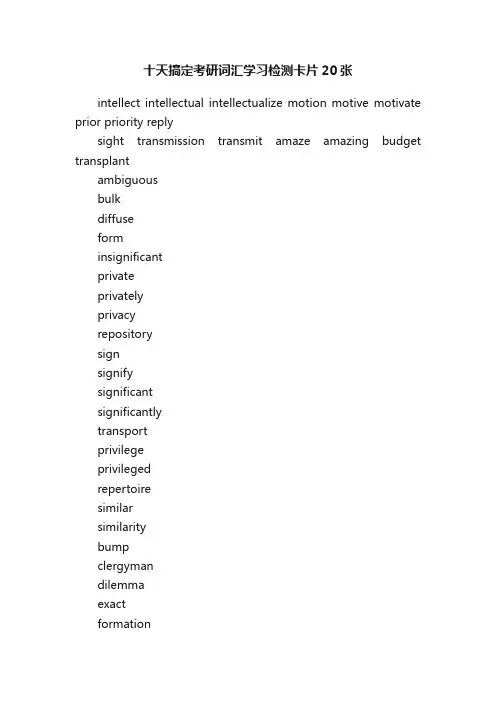 十天搞定考研词汇学习检测卡片20张

intellect intellectual intellectualize motion motive motivate prior priority reply

sight transmission transmit amaze amazing budget transplant

ambiguous

bulk

diffuse

form

insignificant

private

privately

privacy

repository

sign

signify

significant

significantly

transport

privilege

privileged

repertoire

similar

similarity

bump

clergyman

dilemma

exact

formation